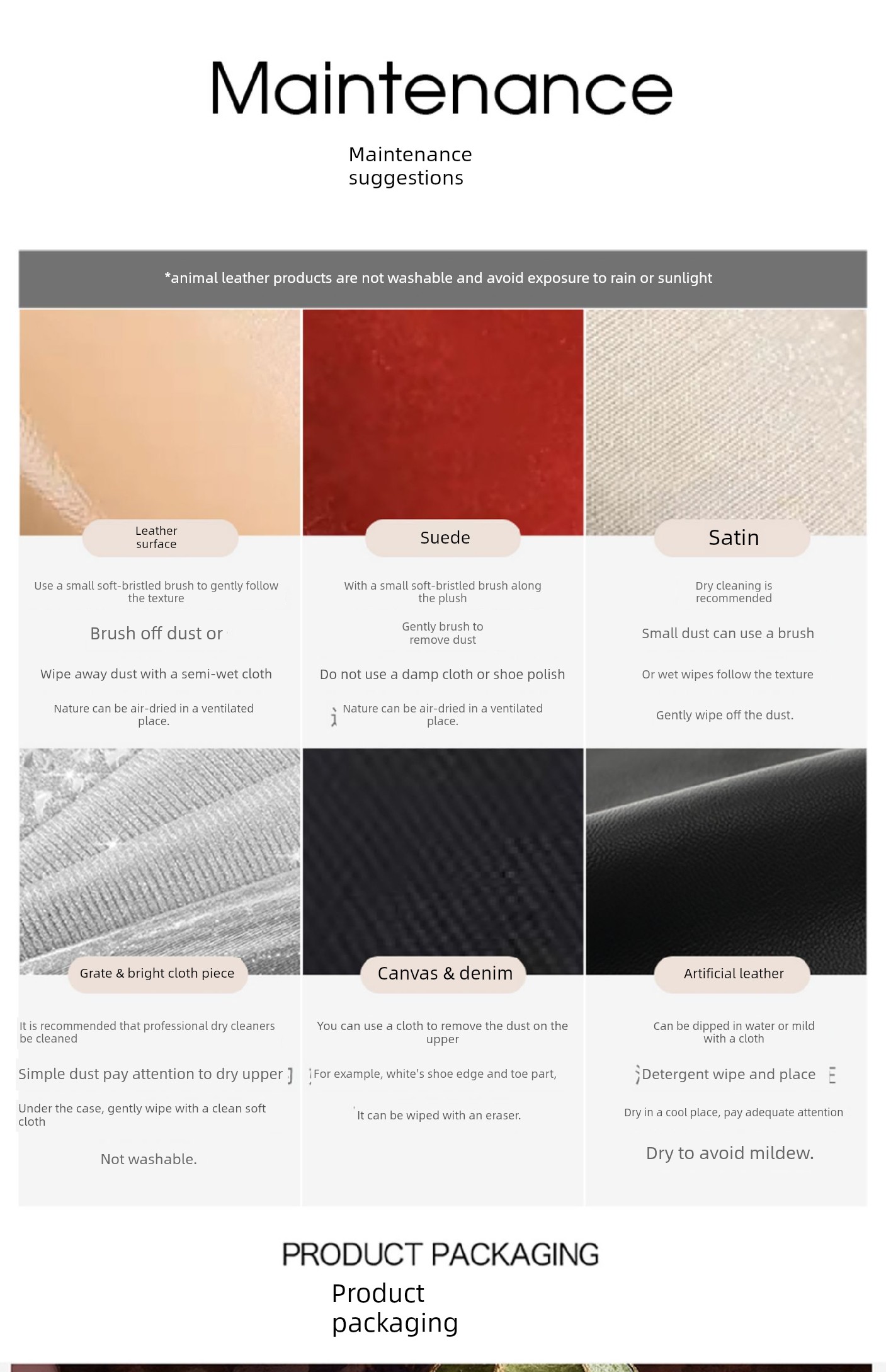 Maintenance

Maintenance suggestions

*animal leather products are not washable and avoid exposure to rain or sunlight

Leather surface

Use a small soft-bristled brush to gently follow the texture

Brush off dust or

Wipe away dust with a semi-wet cloth

Nature can be air-dried in a ventilated place.

Suede

With a small soft-bristled brush along the plush

Gently brush to remove dust

Do not use a damp cloth or shoe polish

Nature can be air-dried in a ventilated place.

Satin

Dry cleaning is recommended

Small dust can use a brush

Or wet wipes follow the texture

Gently wipe off the dust.

Grate & bright cloth piece

It is recommended that professional dry cleaners be cleaned

Simple dust pay attention to dry upper

Under the case, gently wipe with a clean soft cloth

Not washable.

Canvas & denim

You can use a cloth to remove the dust on the upper

For example, white's shoe edge and toe part,

It can be wiped with an eraser.

Artificial leather

Can be dipped in water or mild with a cloth

Detergent wipe and place

Dry in a cool place, pay adequate attention

Dry to avoid mildew.

PRODUCT PACKAGING

Product packaging